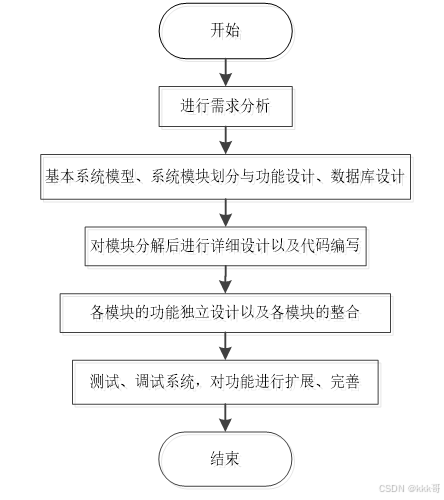 开始

进行需求分析

基本系统模型、系统模块划分与功能设计、数据库设计

对模块分解后进行详细设计以及代码编写

各模块的功能独立设计以及各模块的整合

测试、调试系统，对功能进行扩展、完善

结束

CSDN @kkk哥